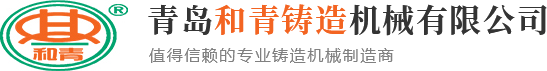 ®
和青
青岛和青铸造机械有限公司
值得信赖的专业铸造机械制造商